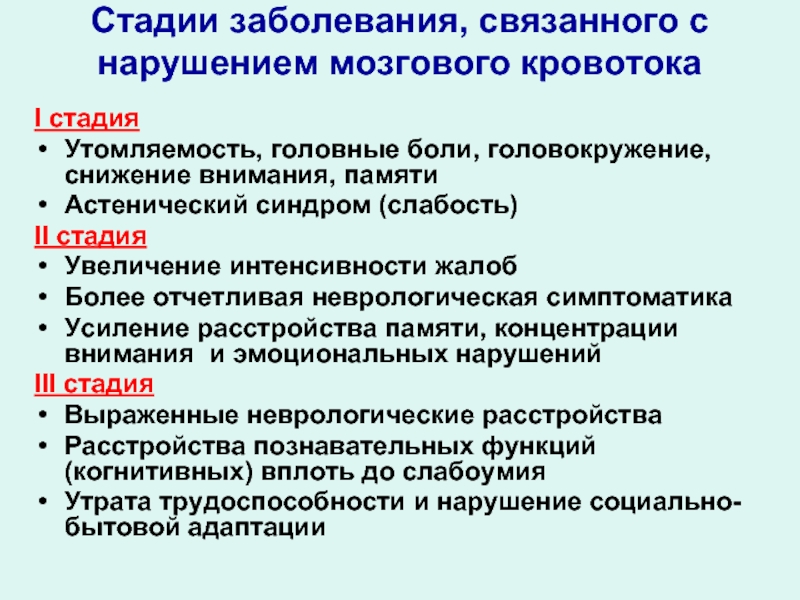 Стадии заболевания, связанного с нарушением мозгового кровотока

I стадия
• Утомляемость, головные боли, головокружение, снижение внимания, памяти
• Астенический синдром (слабость)
II стадия
• Увеличение интенсивности жалоб
• Более отчетливая неврологическая симптоматика
• Усиление расстройства памяти, концентрации внимания и эмоциональных нарушений
III стадия
• Выраженные неврологические расстройства
• Расстройства познавательных функций (когнитивных) вплоть до слабоумия
• Утрата трудоспособности и нарушение социально-бытовой адаптации